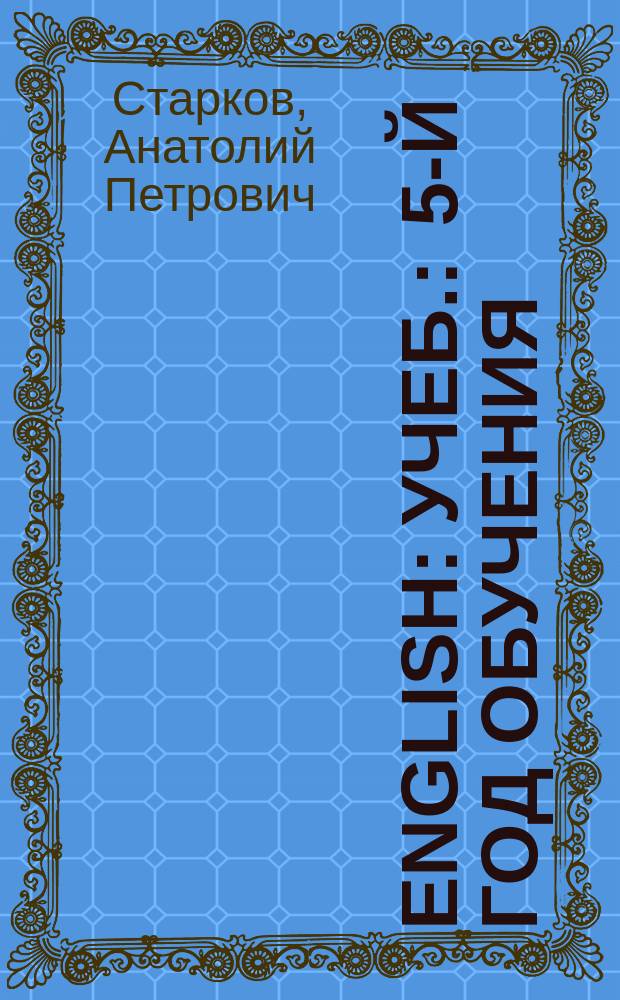 Старков, Анатолий Петрович

ENGLISH: УЧЕБ.: 5-Й ГОД ОБУЧЕНИЯ